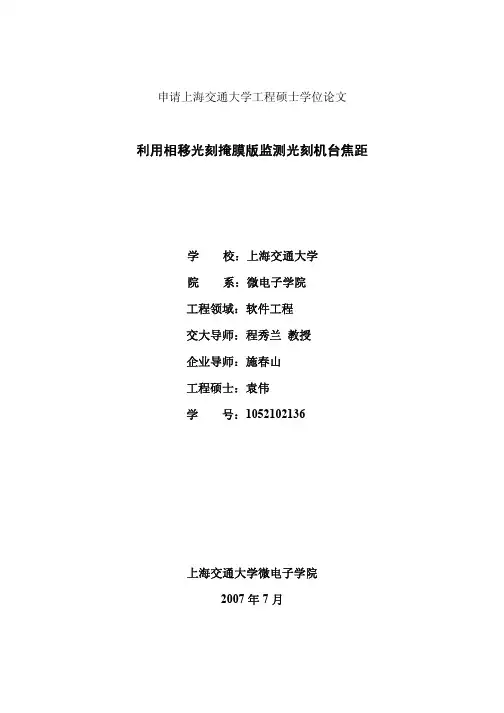 申请上海交通大学工程硕士学位论文

利用相移光刻掩膜版监测光刻机台焦距

学 校：上海交通大学

院 系：微电子学院

工程领域：软件工程

交大导师：程秀兰 教授

企业导师：施春山

工程硕士：袁伟

学 号：1052102136

上海交通大学微电子学院

2007年7月